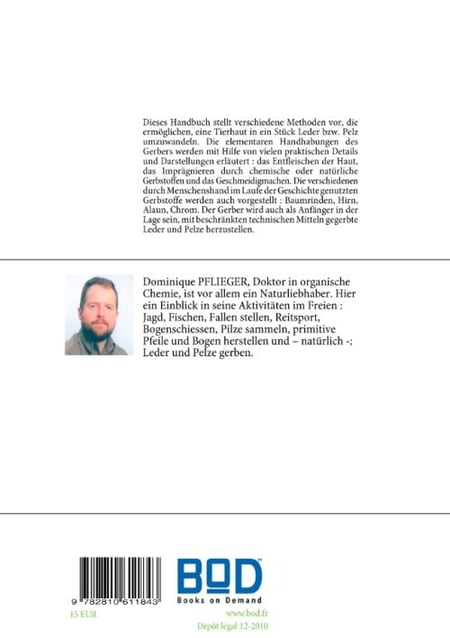 Dieses Handbuch stellt verschiedene Methoden vor, die ermöglichen, eine Tierhaut in ein Stück Leder bzw. Pelz umzuwandeln. Die elementaren Handhabungen des Gerbers werden mit Hilfe von vielen praktischen Details und Darstellungen erläutert : das Entfleischen der Haut, das Imprägnieren durch chemische oder natürliche Gerbstoffen und das Geschmeidigmachen. Die verschiedenen durch Menschenshand im Laufe der Geschichte genutzten Gerbstoffe werden auch vorgestellt : Baumrinden, Hirn, Alaun, Chrom. Der Gerber wird auch als Anfänger in der Lage sein, mit beschränkten technischen Mitteln gegerbte Leder und Pelze herzustellen.

Dominique PFLIEGER, Doktor in organische Chemie, ist vor allem ein Naturliebhaber. Hier ein Einblick in seine Aktivitäten im Freien : Jagd, Fischen, Fallen stellen, Reitsport, Bogenschiessen, Pilze sammeln, primitive Pfeile und Bogen herstellen und – natürlich -; Leder und Pelze gerben.

9 782810 611843

15 EUR

BOD
Books on Demand

www.bod.fr
Dépôt légal 12-2010